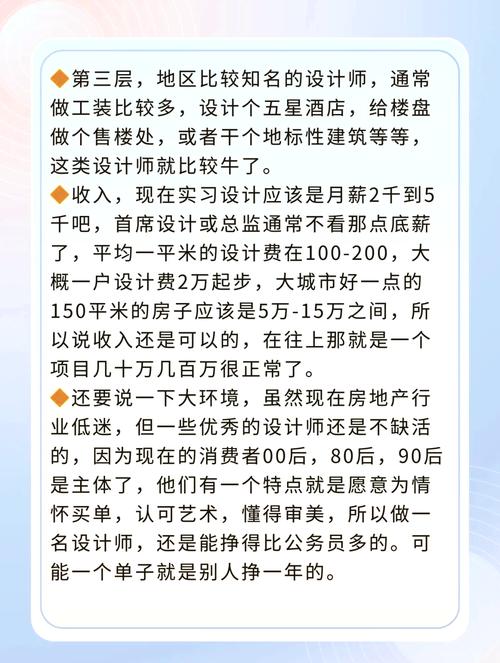 ◆第三层，地区比较知名的设计师，通常做工装比较多，设计个五星酒店，给楼盘做个售楼处，或者干个地标性建筑等等，这类设计师就比较牛了。

◆收入，现在实习设计应该是月薪2千到5千吧，首席设计或总监通常不看那点底薪了，平均一平米的设计费在100-200，大概一户设计费2万起步，大城市好一点的150平米的房子应该是5万-15万之间，所以说收入还是可以的，在往上那就是一个项目几十万几百万很正常了。

◆还要说一下大环境，虽然现在房地产行业低迷，但一些优秀的设计师还是不缺活的，因为现在的消费者00后，80后，90后是主体了，他们有一个特点就是愿意为情怀买单，认可艺术，懂得审美，所以做一名设计师，还是能挣得比公务员多的。可能一个单子就是别人挣一年的。